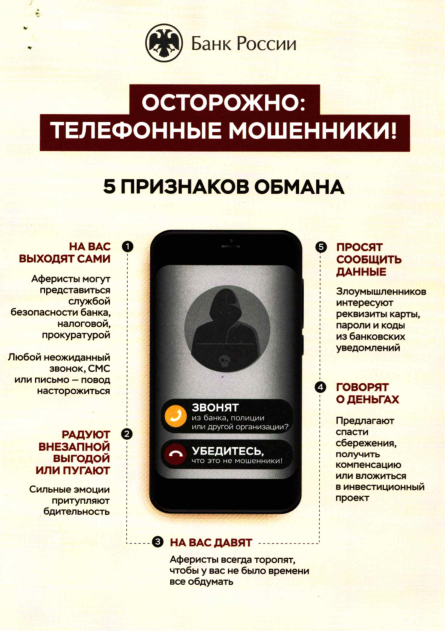 Банк России

ОСТОРОЖНО:
ТЕЛЕФОННЫЕ МОШЕННИКИ!

5 ПРИЗНАКОВ ОБМАНА

1 НА ВАС ВЫХОДЯТ САМИ

Аферисты могут представиться службой безопасности банка, налоговой, прокуратурой

Любой неожиданный звонок, СМС или письмо — повод насторожиться

2 РАДУЮТ ВНЕЗАПНОЙ ВЫГОДОЙ ИЛИ ПУГАЮТ

Сильные эмоции притупляют бдительность

ЗВОНЯТ из банка, полиции или другой организации?

УБЕДИТЕСЬ, что это не мошенники!

3 НА ВАС ДАВЯТ

Аферисты всегда торопят, чтобы у вас не было времени все обдумать

4 ГОВОРЯТ О ДЕНЬГАХ

Предлагают спасти сбережения, получить компенсацию или вложиться в инвестиционный проект

5 ПРОСЯТ СООБЩИТЬ ДАННЫЕ

Злоумышленников интересуют реквизиты карты, пароли и коды из банковских уведомлений